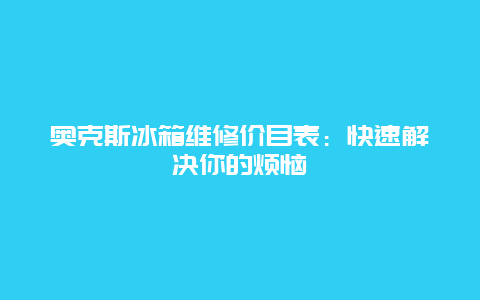 奥克斯冰箱维修价目表：快速解决你的烦恼